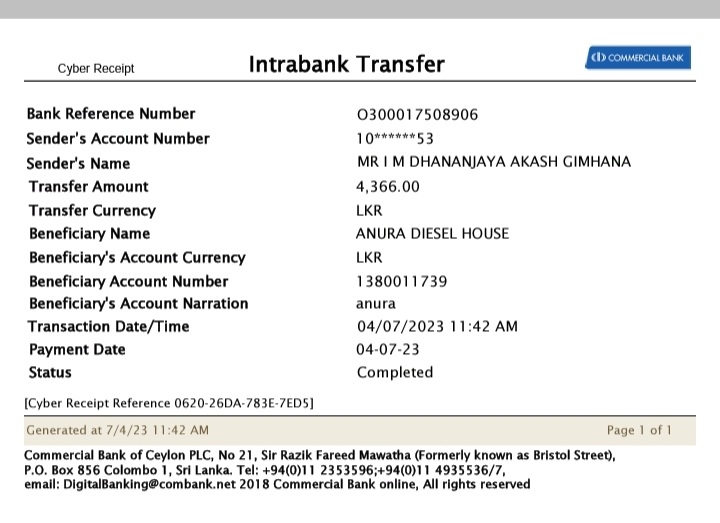 Cyber Receipt

Intrabank Transfer

COMMERCIAL BANK

| | |
|---|---|
| Bank Reference Number | O300017508906 |
| Sender's Account Number | 10******53 |
| Sender's Name | MR I M DHANANJAYA AKASH GIMHANA |
| Transfer Amount | 4,366.00 |
| Transfer Currency | LKR |
| Beneficiary Name | ANURA DIESEL HOUSE |
| Beneficiary's Account Currency | LKR |
| Beneficiary Account Number | 1380011739 |
| Beneficiary's Account Narration | anura |
| Transaction Date/Time | 04/07/2023 11:42 AM |
| Payment Date | 04-07-23 |
| Status | Completed |

[Cyber Receipt Reference 0620-26DA-783E-7ED5]

Generated at 7/4/23 11:42 AM

Page 1 of 1

Commercial Bank of Ceylon PLC, No 21, Sir Razik Fareed Mawatha (Formerly known as Bristol Street), P.O. Box 856 Colombo 1, Sri Lanka. Tel: +94(0)11 2353596;+94(0)11 4935536/7, email: DigitalBanking@combank.net 2018 Commercial Bank online, All rights reserved